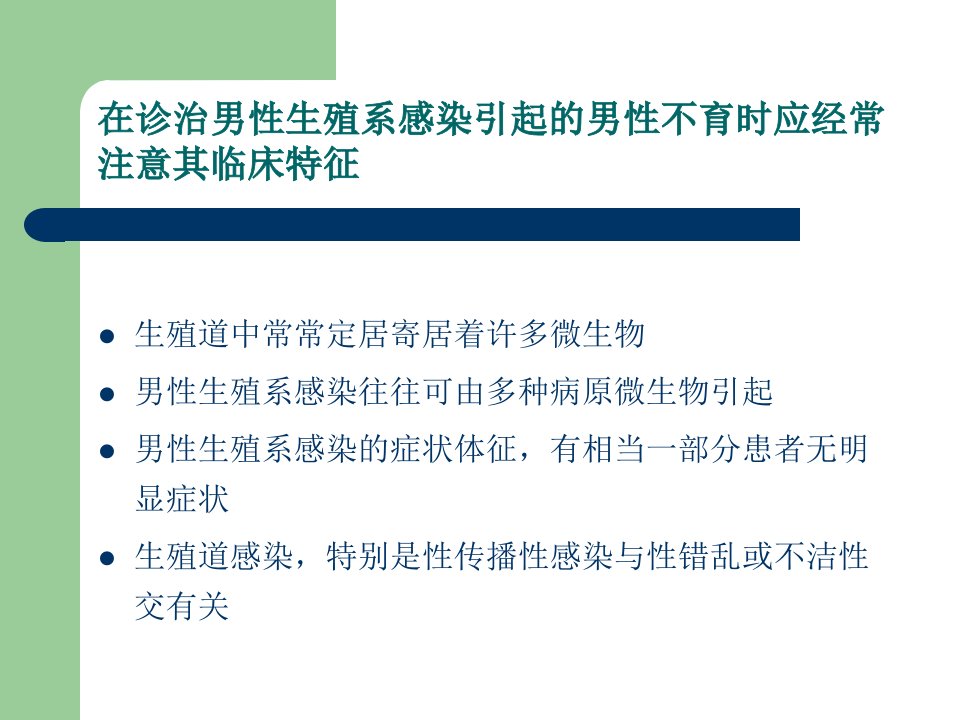 在诊治男性生殖系感染引起的男性不育时应经常注意其临床特征

• 生殖道中常常定居寄居着许多微生物
• 男性生殖系感染往往可由多种病原微生物引起
• 男性生殖系感染的症状体征，有相当一部分患者无明显症状
• 生殖道感染，特别是性传播性感染与性错乱或不洁性交有关